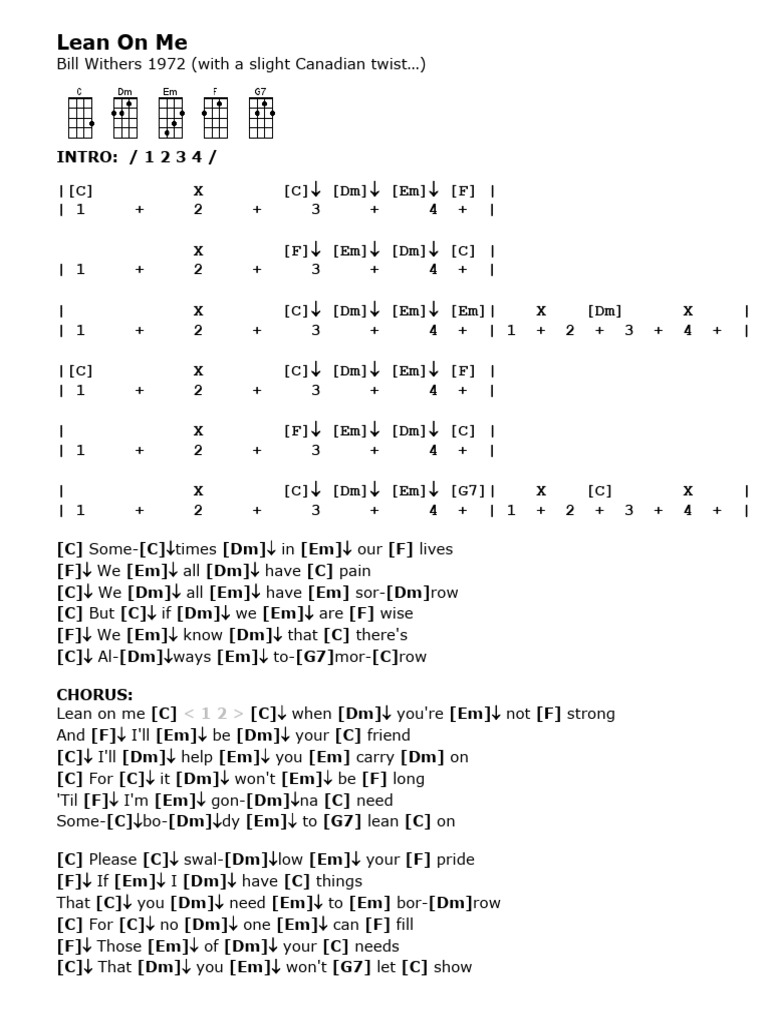 Lean On Me
Bill Withers 1972 (with a slight Canadian twist...)

C Dm Em F G7

INTRO: / 1 2 3 4 /

|[C] X [C]↓ [Dm]↓ [Em]↓ [F] |
| 1 + 2 + 3 + 4 + |

X [F]↓ [Em]↓ [Dm]↓ [C] |
| 1 + 2 + 3 + 4 + |

| X [C]↓ [Dm]↓ [Em]↓ [Em]| X [Dm] X |
| 1 + 2 + 3 + 4 + | 1 + 2 + 3 + 4 + |

|[C] X [C]↓ [Dm]↓ [Em]↓ [F] |
| 1 + 2 + 3 + 4 + |

| X [F]↓ [Em]↓ [Dm]↓ [C] |
| 1 + 2 + 3 + 4 + |

| X [C]↓ [Dm]↓ [Em]↓ [G7]| X [C] X |
| 1 + 2 + 3 + 4 + | 1 + 2 + 3 + 4 + |

[C] Some-[C]↓times [Dm]↓ in [Em]↓ our [F] lives
[F]↓ We [Em]↓ all [Dm]↓ have [C] pain
[C]↓ We [Dm]↓ all [Em]↓ have [Em] sor-[Dm]row
[C] But [C]↓ if [Dm]↓ we [Em]↓ are [F] wise
[F]↓ We [Em]↓ know [Dm]↓ that [C] there's
[C]↓ Al-[Dm]↓ways [Em]↓ to-[G7]mor-[C]row

CHORUS:
Lean on me [C] < 1 2 > [C]↓ when [Dm]↓ you're [Em]↓ not [F] strong
And [F]↓ I'll [Em]↓ be [Dm]↓ your [C] friend
[C]↓ I'll [Dm]↓ help [Em]↓ you [Em] carry [Dm] on
[C] For [C]↓ it [Dm]↓ won't [Em]↓ be [F] long
'Til [F]↓ I'm [Em]↓ gon-[Dm]↓na [C] need
Some-[C]↓bo-[Dm]↓dy [Em]↓ to [G7] lean [C] on

[C] Please [C]↓ swal-[Dm]↓low [Em]↓ your [F] pride
[F]↓ If [Em]↓ I [Dm]↓ have [C] things
That [C]↓ you [Dm]↓ need [Em]↓ to [Em] bor-[Dm]row
[C] For [C]↓ no [Dm]↓ one [Em]↓ can [F] fill
[F]↓ Those [Em]↓ of [Dm]↓ your [C] needs
[C]↓ That [Dm]↓ you [Em]↓ won't [G7] let [C] show